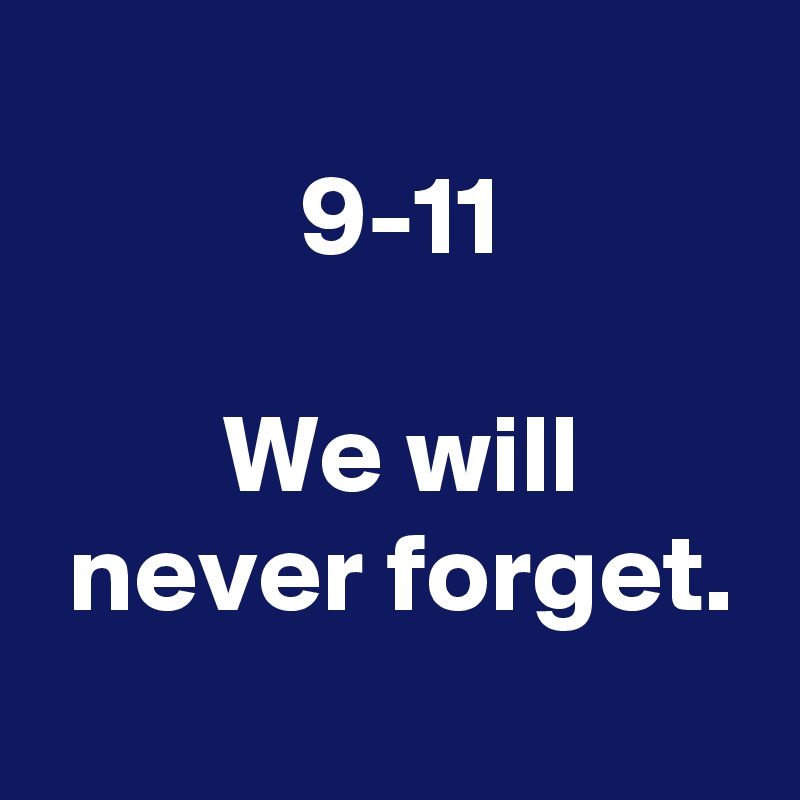 9-11

We will never forget.